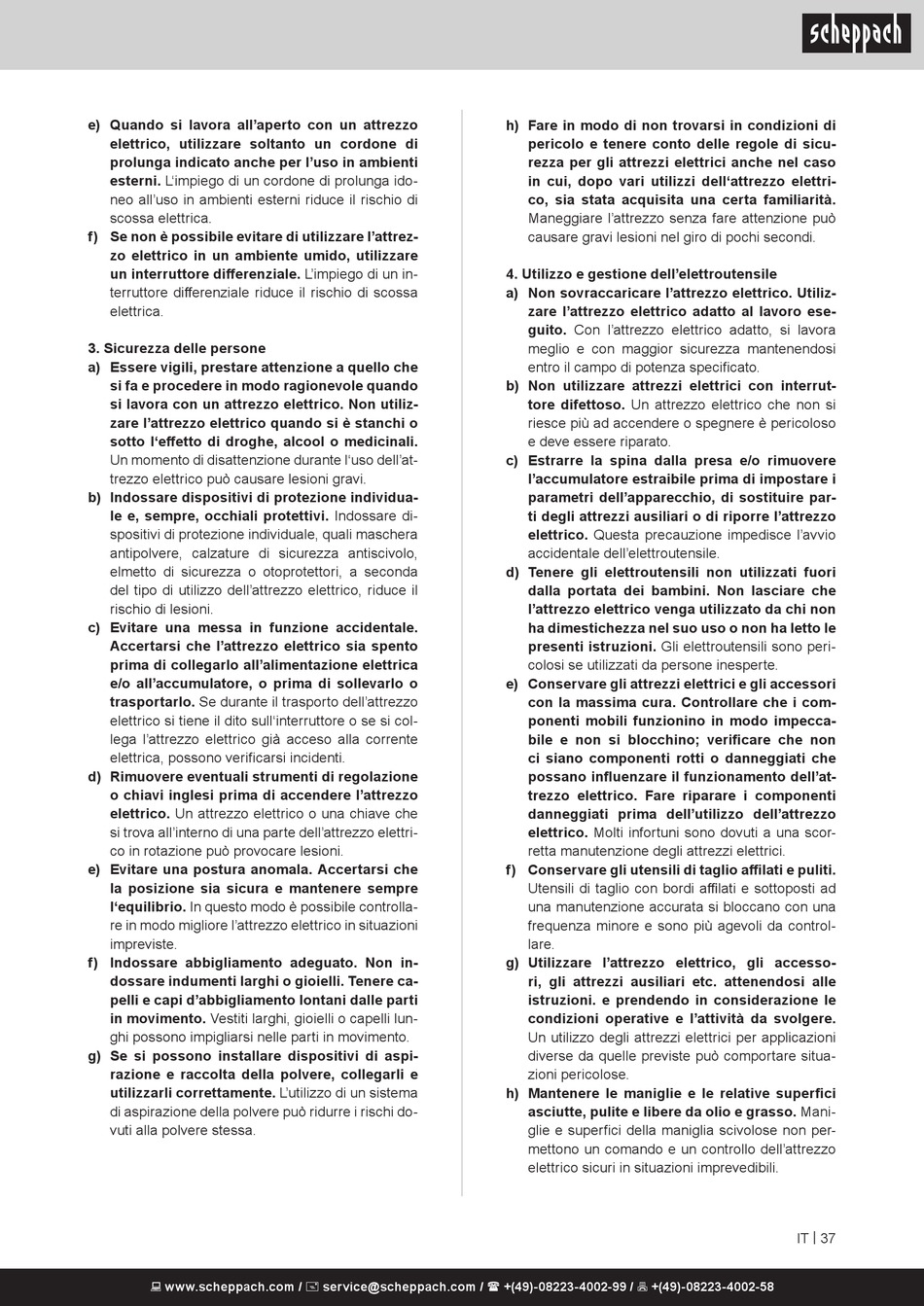 scheppach

e) Quando si lavora all'aperto con un attrezzo elettrico, utilizzare soltanto un cordone di prolunga indicato anche per l'uso in ambienti esterni. L'impiego di un cordone di prolunga idoneo all'uso in ambienti esterni riduce il rischio di scossa elettrica.
f) Se non è possibile evitare di utilizzare l'attrezzo elettrico in un ambiente umido, utilizzare un interruttore differenziale. L'impiego di un interruttore differenziale riduce il rischio di scossa elettrica.

3. Sicurezza delle persone
a) Essere vigili, prestare attenzione a quello che si fa e procedere in modo ragionevole quando si lavora con un attrezzo elettrico. Non utilizzare l'attrezzo elettrico quando si è stanchi o sotto l'effetto di droghe, alcool o medicinali. Un momento di disattenzione durante l'uso dell'attrezzo elettrico può causare lesioni gravi.
b) Indossare dispositivi di protezione individuale e, sempre, occhiali protettivi. Indossare dispositivi di protezione individuale, quali maschera antipolvere, calzature di sicurezza antiscivolo, elmetto di sicurezza o otoprotettori, a seconda del tipo di utilizzo dell'attrezzo elettrico, riduce il rischio di lesioni.
c) Evitare una messa in funzione accidentale. Accertarsi che l'attrezzo elettrico sia spento prima di collegarlo all'alimentazione elettrica e/o all'accumulatore, o prima di sollevarlo o trasportarlo. Se durante il trasporto dell'attrezzo elettrico si tiene il dito sull'interruttore o se si collega l'attrezzo elettrico già acceso alla corrente elettrica, possono verificarsi incidenti.
d) Rimuovere eventuali strumenti di regolazione o chiavi inglesi prima di accendere l'attrezzo elettrico. Un attrezzo elettrico o una chiave che si trova all'interno di una parte dell'attrezzo elettrico in rotazione può provocare lesioni.
e) Evitare una postura anomala. Accertarsi che la posizione sia sicura e mantenere sempre l'equilibrio. In questo modo è possibile controllare in modo migliore l'attrezzo elettrico in situazioni impreviste.
f) Indossare abbigliamento adeguato. Non indossare indumenti larghi o gioielli. Tenere capelli e capi d'abbigliamento lontani dalle parti in movimento. Vestiti larghi, gioielli o capelli lunghi possono impigliarsi nelle parti in movimento.
g) Se si possono installare dispositivi di aspirazione e raccolta della polvere, collegarli e utilizzarli correttamente. L'utilizzo di un sistema di aspirazione della polvere può ridurre i rischi dovuti alla polvere stessa.
h) Fare in modo di non trovarsi in condizioni di pericolo e tenere conto delle regole di sicurezza per gli attrezzi elettrici anche nel caso in cui, dopo vari utilizzi dell'attrezzo elettrico, sia stata acquisita una certa familiarità. Maneggiare l'attrezzo senza fare attenzione può causare gravi lesioni nel giro di pochi secondi.

4. Utilizzo e gestione dell'elettroutensile
a) Non sovraccaricare l'attrezzo elettrico. Utilizzare l'attrezzo elettrico adatto al lavoro eseguito. Con l'attrezzo elettrico adatto, si lavora meglio e con maggior sicurezza mantenendosi entro il campo di potenza specificato.
b) Non utilizzare attrezzi elettrici con interruttore difettoso. Un attrezzo elettrico che non si riesce più ad accendere o spegnere è pericoloso e deve essere riparato.
c) Estrarre la spina dalla presa e/o rimuovere l'accumulatore estraibile prima di impostare i parametri dell'apparecchio, di sostituire parti degli attrezzi ausiliari o di riporre l'attrezzo elettrico. Questa precauzione impedisce l'avvio accidentale dell'elettroutensile.
d) Tenere gli elettroutensili non utilizzati fuori dalla portata dei bambini. Non lasciare che l'attrezzo elettrico venga utilizzato da chi non ha dimestichezza nel suo uso o non ha letto le presenti istruzioni. Gli elettroutensili sono pericolosi se utilizzati da persone inesperte.
e) Conservare gli attrezzi elettrici e gli accessori con la massima cura. Controllare che i componenti mobili funzionino in modo impeccabile e non si blocchino; verificare che non ci siano componenti rotti o danneggiati che possano influenzare il funzionamento dell'attrezzo elettrico. Fare riparare i componenti danneggiati prima dell'utilizzo dell'attrezzo elettrico. Molti infortuni sono dovuti a una scorretta manutenzione degli attrezzi elettrici.
f) Conservare gli utensili di taglio affilati e puliti. Utensili di taglio con bordi affilati e sottoposti ad una manutenzione accurata si bloccano con una frequenza minore e sono più agevoli da controllare.
g) Utilizzare l'attrezzo elettrico, gli accessori, gli attrezzi ausiliari etc. attenendosi alle istruzioni. e prendendo in considerazione le condizioni operative e l'attività da svolgere. Un utilizzo degli attrezzi elettrici per applicazioni diverse da quelle previste può comportare situazioni pericolose.
h) Mantenere le maniglie e le relative superfici asciutte, pulite e libere da olio e grasso. Maniglie e superfici della maniglia scivolose non permettono un comando e un controllo dell'attrezzo elettrico sicuri in situazioni imprevedibili.

IT | 37

www.scheppach.com / service@scheppach.com / +(49)-08223-4002-99 / +(49)-08223-4002-58